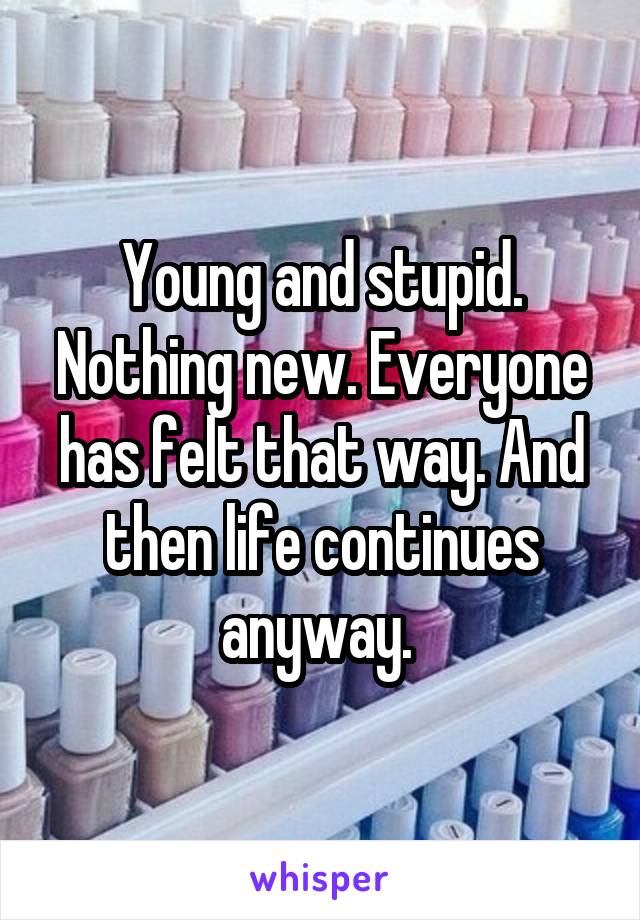 Young and stupid. Nothing new. Everyone has felt that way. And then life continues anyway.

whisper